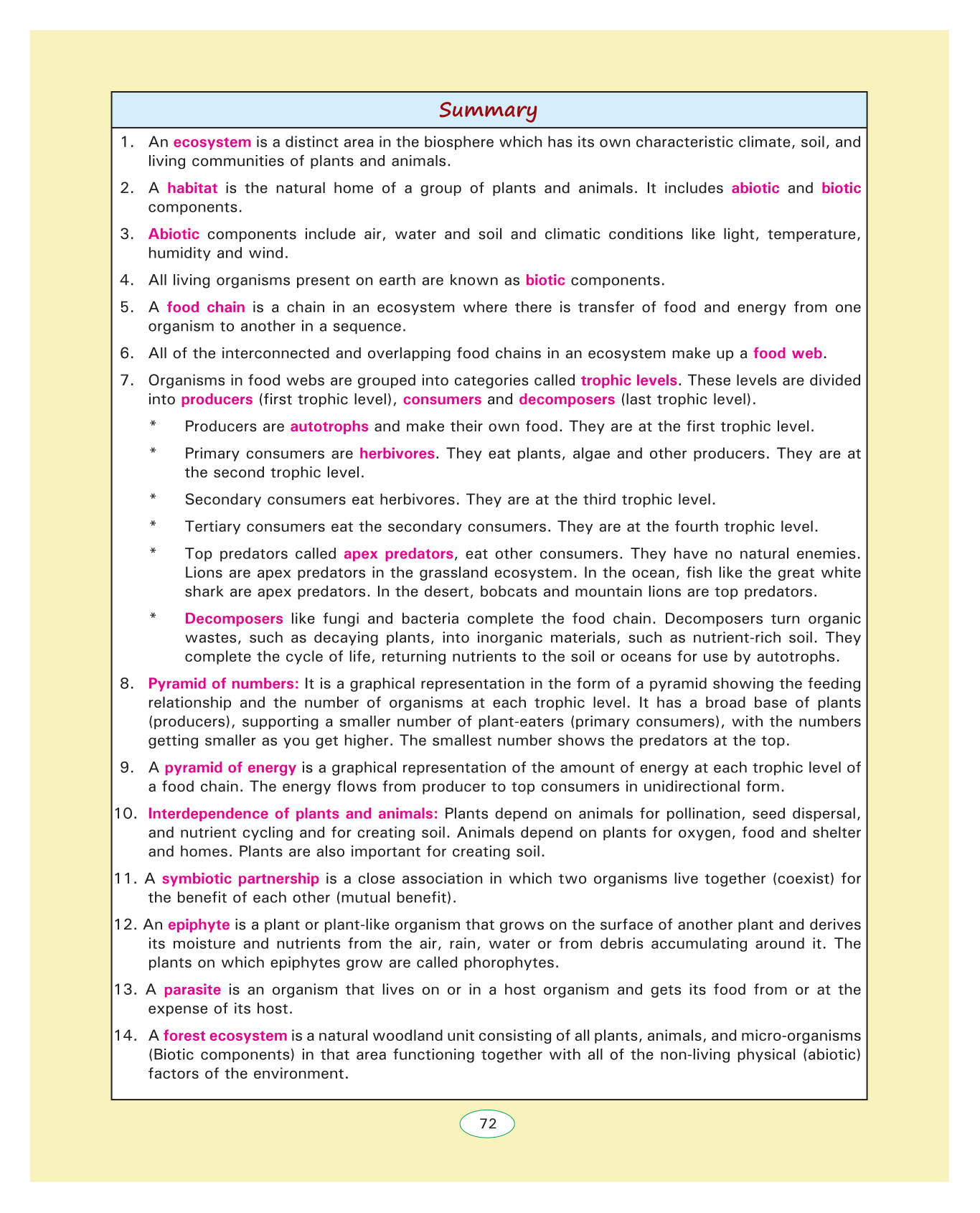 Summary

1. An ecosystem is a distinct area in the biosphere which has its own characteristic climate, soil, and living communities of plants and animals.

2. A habitat is the natural home of a group of plants and animals. It includes abiotic and biotic components.

3. Abiotic components include air, water and soil and climatic conditions like light, temperature, humidity and wind.

4. All living organisms present on earth are known as biotic components.

5. A food chain is a chain in an ecosystem where there is transfer of food and energy from one organism to another in a sequence.

6. All of the interconnected and overlapping food chains in an ecosystem make up a food web.

7. Organisms in food webs are grouped into categories called trophic levels. These levels are divided into producers (first trophic level), consumers and decomposers (last trophic level).

* Producers are autotrophs and make their own food. They are at the first trophic level.

* Primary consumers are herbivores. They eat plants, algae and other producers. They are at the second trophic level.

* Secondary consumers eat herbivores. They are at the third trophic level.

* Tertiary consumers eat the secondary consumers. They are at the fourth trophic level.

* Top predators called apex predators, eat other consumers. They have no natural enemies. Lions are apex predators in the grassland ecosystem. In the ocean, fish like the great white shark are apex predators. In the desert, bobcats and mountain lions are top predators.

* Decomposers like fungi and bacteria complete the food chain. Decomposers turn organic wastes, such as decaying plants, into inorganic materials, such as nutrient-rich soil. They complete the cycle of life, returning nutrients to the soil or oceans for use by autotrophs.

8. Pyramid of numbers: It is a graphical representation in the form of a pyramid showing the feeding relationship and the number of organisms at each trophic level. It has a broad base of plants (producers), supporting a smaller number of plant-eaters (primary consumers), with the numbers getting smaller as you get higher. The smallest number shows the predators at the top.

9. A pyramid of energy is a graphical representation of the amount of energy at each trophic level of a food chain. The energy flows from producer to top consumers in unidirectional form.

10. Interdependence of plants and animals: Plants depend on animals for pollination, seed dispersal, and nutrient cycling and for creating soil. Animals depend on plants for oxygen, food and shelter and homes. Plants are also important for creating soil.

11. A symbiotic partnership is a close association in which two organisms live together (coexist) for the benefit of each other (mutual benefit).

12. An epiphyte is a plant or plant-like organism that grows on the surface of another plant and derives its moisture and nutrients from the air, rain, water or from debris accumulating around it. The plants on which epiphytes grow are called phorophytes.

13. A parasite is an organism that lives on or in a host organism and gets its food from or at the expense of its host.

14. A forest ecosystem is a natural woodland unit consisting of all plants, animals, and micro-organisms (Biotic components) in that area functioning together with all of the non-living physical (abiotic) factors of the environment.

72